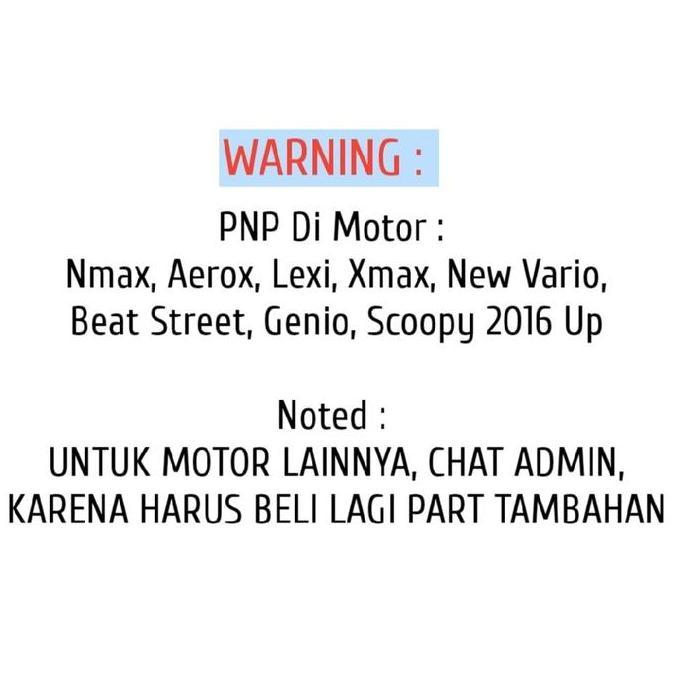 WARNING :

PNP Di Motor :
Nmax, Aerox, Lexi, Xmax, New Vario, Beat Street, Genio, Scoopy 2016 Up

Noted :
UNTUK MOTOR LAINNYA, CHAT ADMIN, KARENA HARUS BELI LAGI PART TAMBAHAN